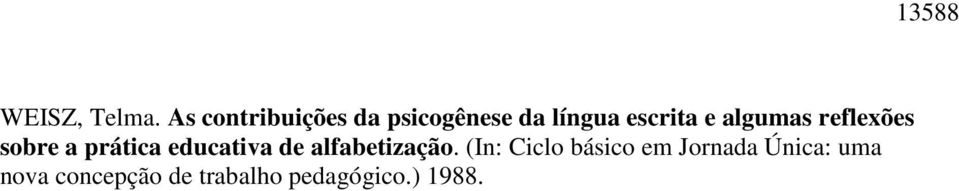 13588

WEISZ, Telma. As contribuições da psicogênese da língua escrita e algumas reflexões sobre a prática educativa de alfabetização. (In: Ciclo básico em Jornada Única: uma nova concepção de trabalho pedagógico.) 1988.